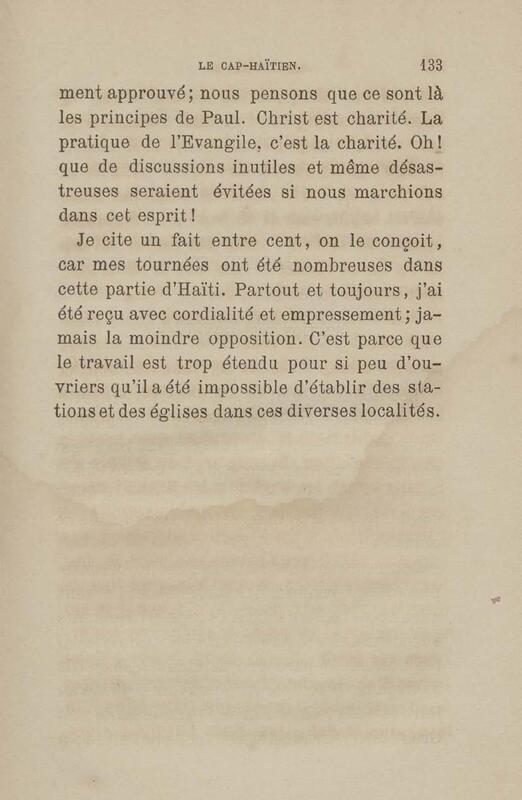 LE CAP-HAÏTIEN. 133

ment approuvé; nous pensons que ce sont là les principes de Paul. Christ est charité. La pratique de l'Evangile, c'est la charité. Oh! que de discussions inutiles et même désastreuses seraient évitées si nous marchions dans cet esprit!

Je cite un fait entre cent, on le conçoit, car mes tournées ont été nombreuses dans cette partie d'Haïti. Partout et toujours, j'ai été reçu avec cordialité et empressement; jamais la moindre opposition. C'est parce que le travail est trop étendu pour si peu d'ouvriers qu'il a été impossible d'établir des stations et des églises dans ces diverses localités.